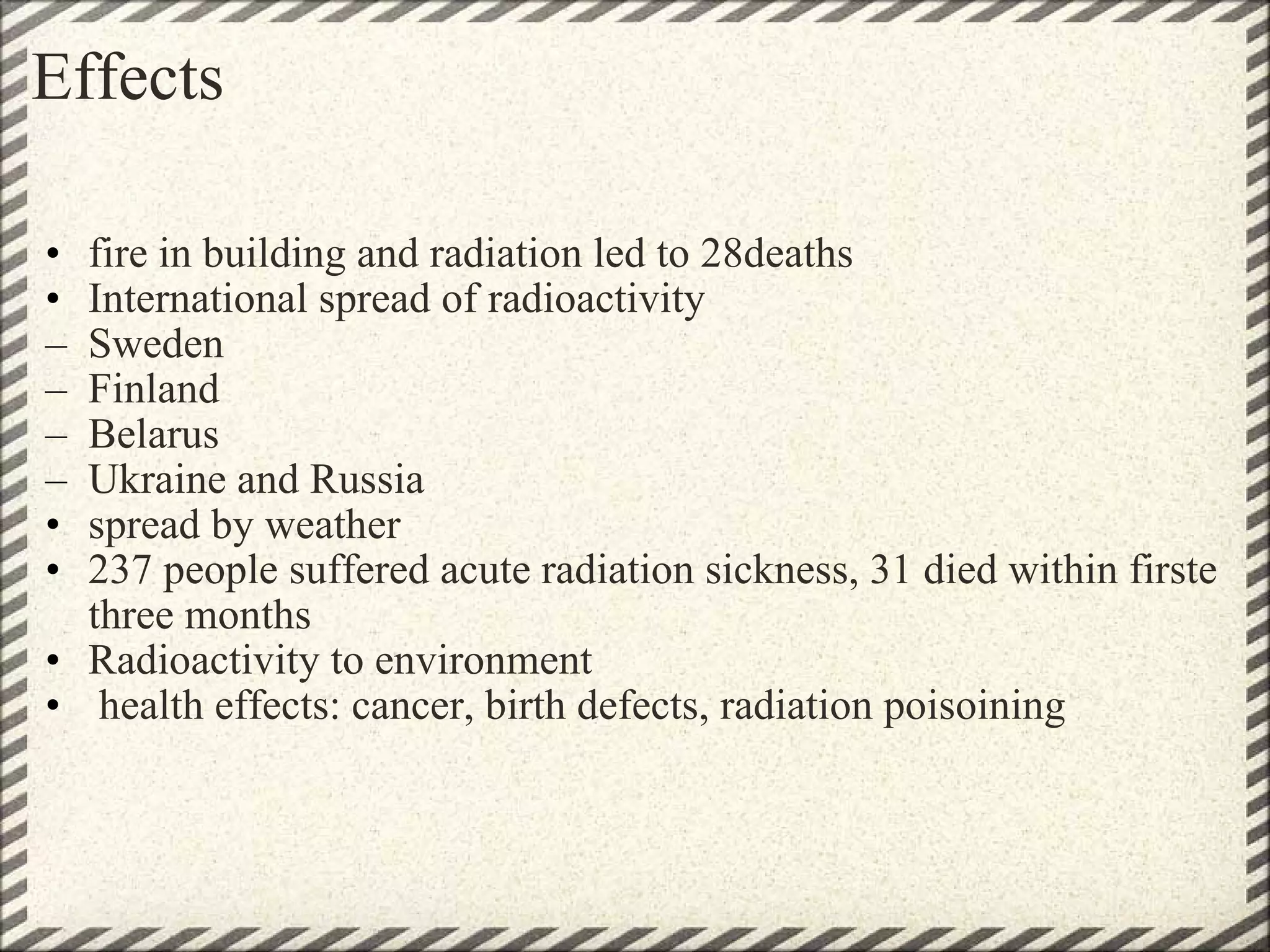 Effects

• fire in building and radiation led to 28deaths
• International spread of radioactivity
– Sweden
– Finland
– Belarus
– Ukraine and Russia
• spread by weather
• 237 people suffered acute radiation sickness, 31 died within firste three months
• Radioactivity to environment
• health effects: cancer, birth defects, radiation poisoining